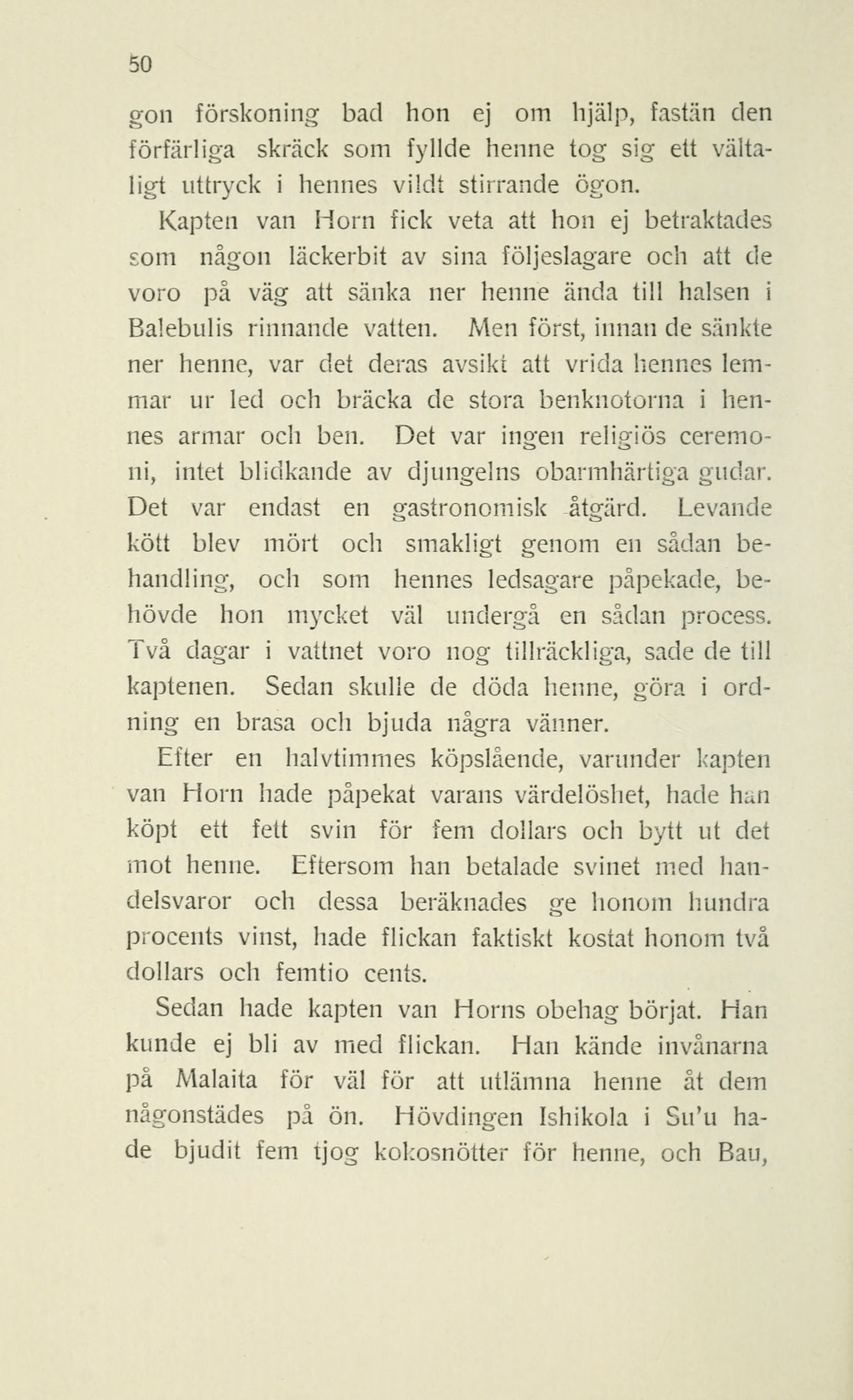 50

gon förskoning bad hon ej om hjälp, fastän den förfärliga skräck som fyllde henne tog sig ett vältaligt uttryck i hennes vildt stirrande ögon.

Kapten van Horn fick veta att hon ej betraktades som någon läckerbit av sina följeslagare och att de voro på väg att sänka ner henne ända till halsen i Balebulis rinnande vatten. Men först, innan de sänkte ner henne, var det deras avsikt att vrida hennes lemmar ur led och bräcka de stora benknotorna i hennes armar och ben. Det var ingen religiös ceremoni, intet blidkande av djungelns obarmhärtiga gudar. Det var endast en gastronomisk åtgärd. Levande kött blev mört och smakligt genom en sådan behandling, och som hennes ledsagare påpekade, behövde hon mycket väl undergå en sådan process. Två dagar i vattnet voro nog tillräckliga, sade de till kaptenen. Sedan skulle de döda henne, göra i ordning en brasa och bjuda några vänner.

Efter en halvtimmes köpslående, varunder kapten van Horn hade påpekat varans värdelöshet, hade han köpt ett fett svin för fem dollars och bytt ut det mot henne. Eftersom han betalade svinet med handelsvaror och dessa beräknades ge honom hundra procents vinst, hade flickan faktiskt kostat honom två dollars och femtio cents.

Sedan hade kapten van Horns obehag börjat. Han kunde ej bli av med flickan. Han kände invånarna på Malaita för väl för att utlämna henne åt dem någonstädes på ön. Hövdingen Ishikola i Su'u hade bjudit fem tjog kokosnötter för henne, och Bau,